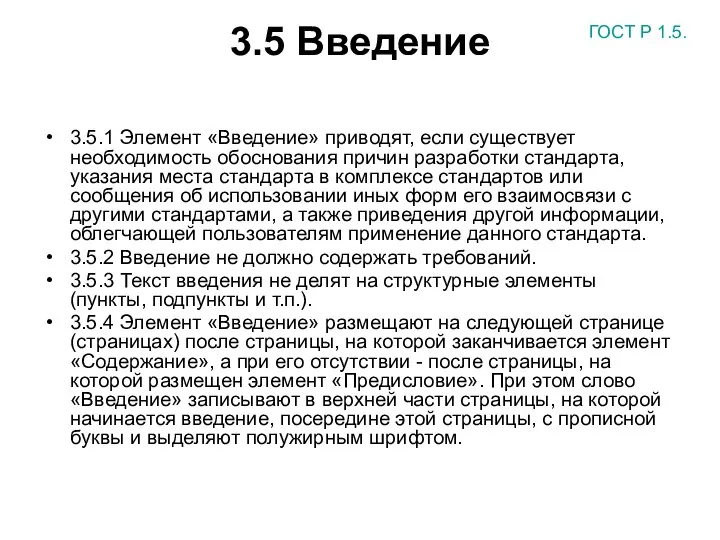 3.5 Введение

ГОСТ Р 1.5.

• 3.5.1 Элемент «Введение» приводят, если существует необходимость обоснования причин разработки стандарта, указания места стандарта в комплексе стандартов или сообщения об использовании иных форм его взаимосвязи с другими стандартами, а также приведения другой информации, облегчающей пользователям применение данного стандарта.
• 3.5.2 Введение не должно содержать требований.
• 3.5.3 Текст введения не делят на структурные элементы (пункты, подпункты и т.п.).
• 3.5.4 Элемент «Введение» размещают на следующей странице (страницах) после страницы, на которой заканчивается элемент «Содержание», а при его отсутствии - после страницы, на которой размещен элемент «Предисловие». При этом слово «Введение» записывают в верхней части страницы, на которой начинается введение, посередине этой страницы, с прописной буквы и выделяют полужирным шрифтом.